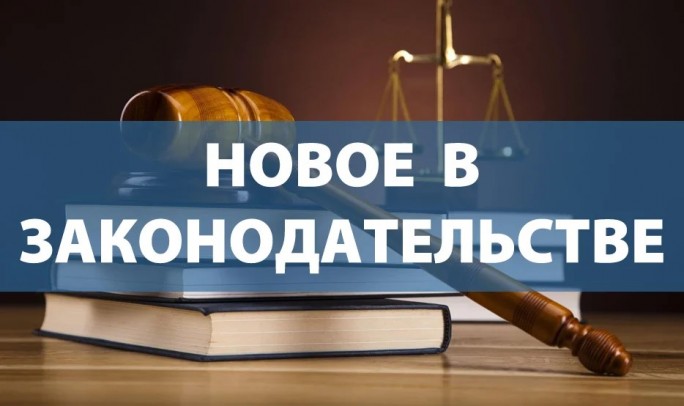 НОВОЕ В ЗАКОНОДАТЕЛЬСТВЕ